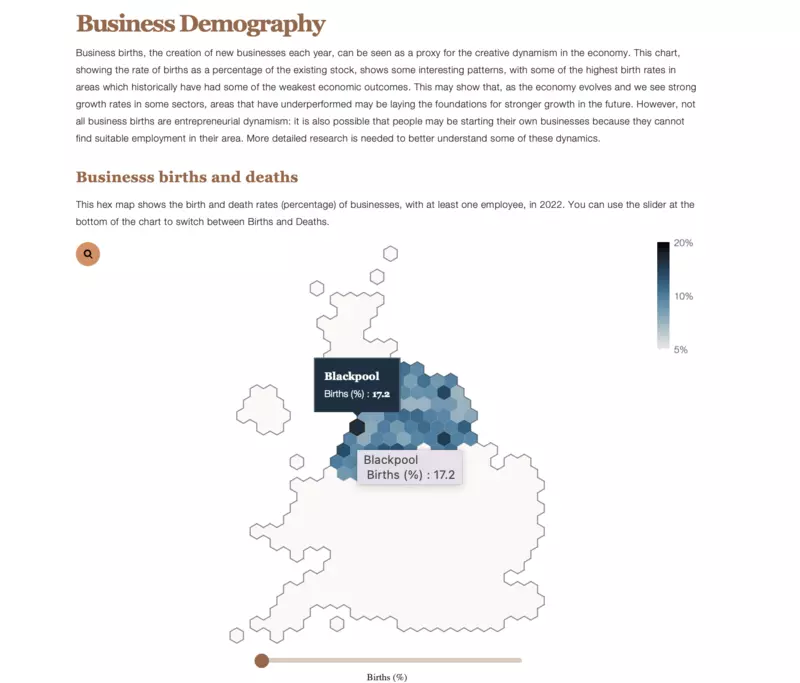 Business Demography

Business births, the creation of new businesses each year, can be seen as a proxy for the creative dynamism in the economy. This chart, showing the rate of births as a percentage of the existing stock, shows some interesting patterns, with some of the highest birth rates in areas which historically have had some of the weakest economic outcomes. This may show that, as the economy evolves and we see strong growth rates in some sectors, areas that have underperformed may be laying the foundations for stronger growth in the future. However, not all business births are entrepreneurial dynamism: it is also possible that people may be starting their own businesses because they cannot find suitable employment in their area. More detailed research is needed to better understand some of these dynamics.

Businesss births and deaths

This hex map shows the birth and death rates (percentage) of businesses, with at least one employee, in 2022. You can use the slider at the bottom of the chart to switch between Births and Deaths.

20%
10%
5%

Blackpool
Births (%) : 17.2

Blackpool
Births (%) : 17.2

Births (%)